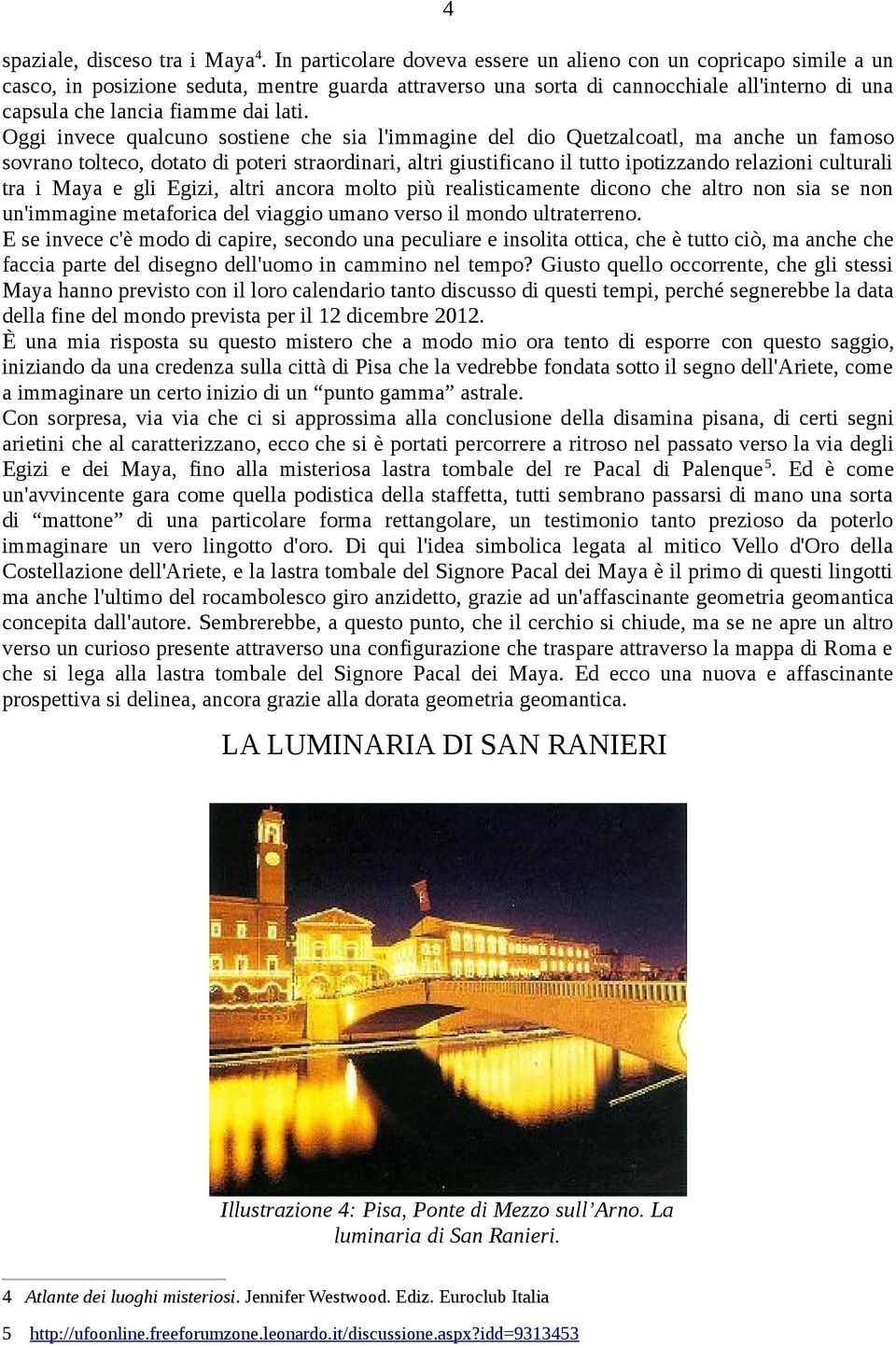 4

spaziale, disceso tra i Maya$^4$. In particolare doveva essere un alieno con un copricapo simile a un casco, in posizione seduta, mentre guarda attraverso una sorta di cannocchiale all'interno di una capsula che lancia fiamme dai lati.
Oggi invece qualcuno sostiene che sia l'immagine del dio Quetzalcoatl, ma anche un famoso sovrano tolteco, dotato di poteri straordinari, altri giustificano il tutto ipotizzando relazioni culturali tra i Maya e gli Egizi, altri ancora molto più realisticamente dicono che altro non sia se non un'immagine metaforica del viaggio umano verso il mondo ultraterreno.
E se invece c'è modo di capire, secondo una peculiare e insolita ottica, che è tutto ciò, ma anche che faccia parte del disegno dell'uomo in cammino nel tempo? Giusto quello occorrente, che gli stessi Maya hanno previsto con il loro calendario tanto discusso di questi tempi, perché segnerebbe la data della fine del mondo prevista per il 12 dicembre 2012.
È una mia risposta su questo mistero che a modo mio ora tento di esporre con questo saggio, iniziando da una credenza sulla città di Pisa che la vedrebbe fondata sotto il segno dell'Ariete, come a immaginare un certo inizio di un “punto gamma” astrale.
Con sorpresa, via via che ci si approssima alla conclusione della disamina pisana, di certi segni arietini che al caratterizzano, ecco che si è portati percorrere a ritroso nel passato verso la via degli Egizi e dei Maya, fino alla misteriosa lastra tombale del re Pacal di Palenque$^5$. Ed è come un'avvincente gara come quella podistica della staffetta, tutti sembrano passarsi di mano una sorta di “mattone” di una particolare forma rettangolare, un testimonio tanto prezioso da poterlo immaginare un vero lingotto d'oro. Di qui l'idea simbolica legata al mitico Vello d'Oro della Costellazione dell'Ariete, e la lastra tombale del Signore Pacal dei Maya è il primo di questi lingotti ma anche l'ultimo del rocambolesco giro anzidetto, grazie ad un'affascinante geometria geomantica concepita dall'autore. Sembrerebbe, a questo punto, che il cerchio si chiude, ma se ne apre un altro verso un curioso presente attraverso una configurazione che traspare attraverso la mappa di Roma e che si lega alla lastra tombale del Signore Pacal dei Maya. Ed ecco una nuova e affascinante prospettiva si delinea, ancora grazie alla dorata geometria geomantica.

LA LUMINARIA DI SAN RANIERI

Illustrazione 4: Pisa, Ponte di Mezzo sull’Arno. La luminaria di San Ranieri.

4 Atlante dei luoghi misteriosi. Jennifer Westwood. Ediz. Euroclub Italia

5 http://ufoonline.freeforumzone.leonardo.it/discussione.aspx?idd=9313453